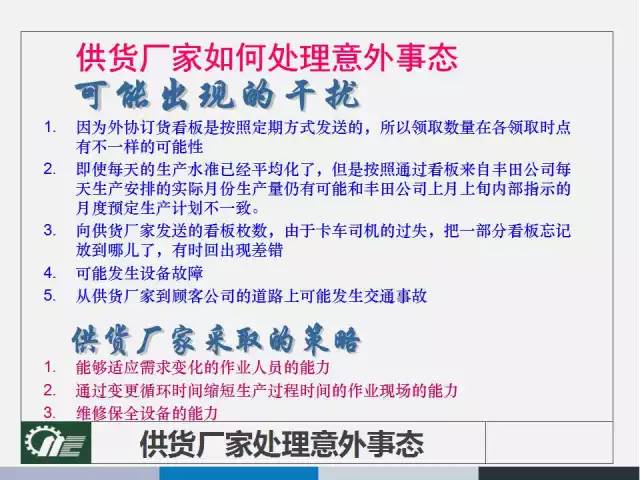 供货厂家如何处理意外事态

可能出现的干扰

1. 因为外协订货看板是按照定期方式发送的，所以领取数量在各领取时点有不一样的可能性
2. 即使每天的生产水准已经平均化了，但是按照通过看板来自丰田公司每天生产安排的实际月份生产量仍有可能和丰田公司上月上旬内部指示的月度预定生产计划不一致。
3. 向供货厂家发送的看板枚数，由于卡车司机的过失，把一部分看板忘记放到哪儿了，有时回出现差错
4. 可能发生设备故障
5. 从供货厂家到顾客公司的道路上可能发生交通事故

供货厂家采取的策略

1. 能够适应需求变化的作业人员的能力
2. 通过变更循环时间缩短生产过程时间的作业现场的能力
3. 维修保全设备的能力

供货厂家处理意外事态